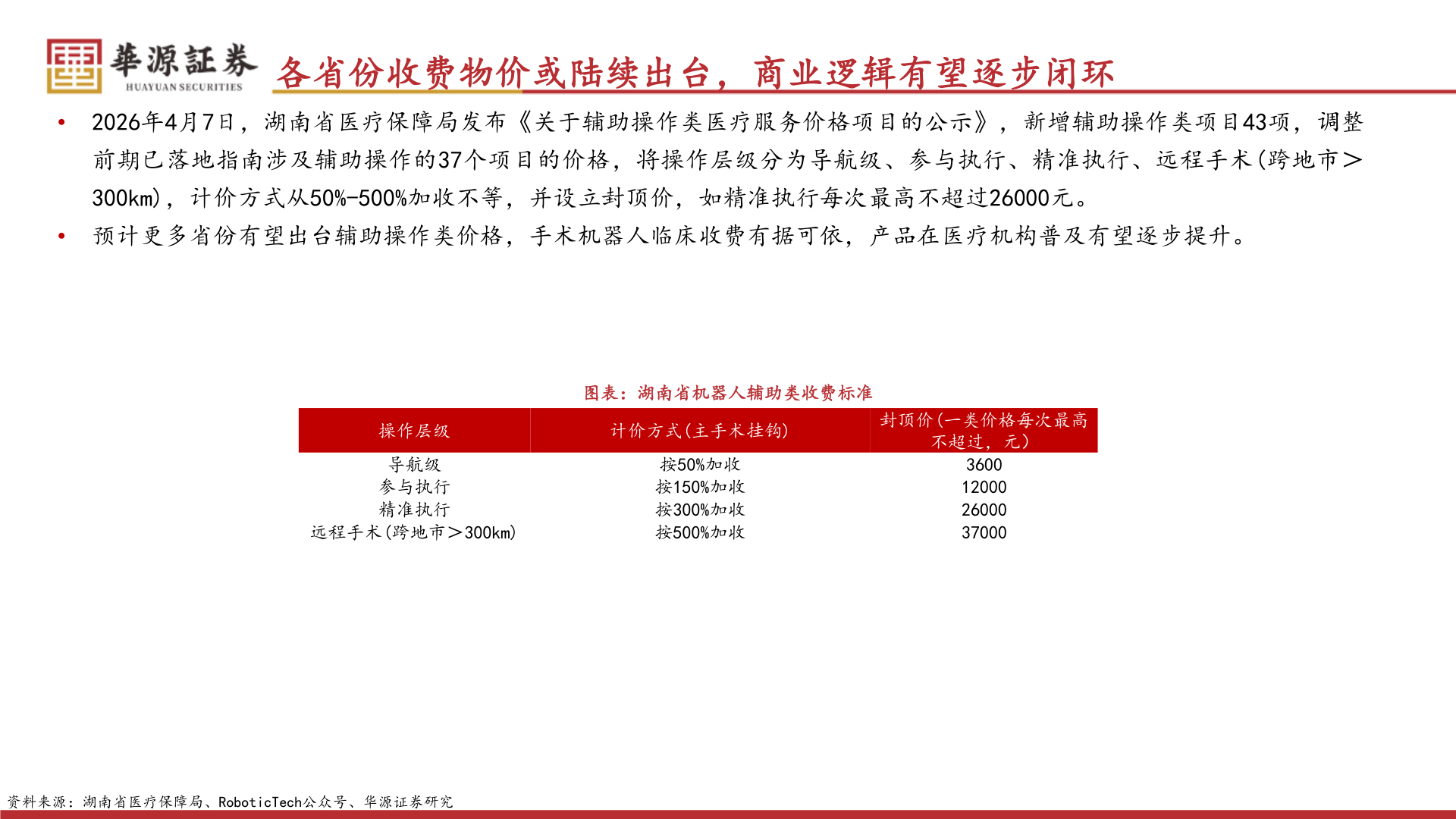 華源証券
HUAYUAN SECURITIES

各省份收费物价或陆续出台，商业逻辑有望逐步闭环

• 2026年4月7日，湖南省医疗保障局发布《关于辅助操作类医疗服务价格项目的公示》，新增辅助操作类项目43项，调整前期已落地指南涉及辅助操作的37个项目的价格，将操作层级分为导航级、参与执行、精准执行、远程手术(跨地市＞300km)，计价方式从50%-500%加收不等，并设立封顶价，如精准执行每次最高不超过26000元。

• 预计更多省份有望出台辅助操作类价格，手术机器人临床收费有据可依，产品在医疗机构普及有望逐步提升。

图表：湖南省机器人辅助类收费标准

| 操作层级 | 计价方式(主手术挂钩) | 封顶价(一类价格每次最高不超过，元) |
|---|---|---|
| 导航级 | 按50%加收 | 3600 |
| 参与执行 | 按150%加收 | 12000 |
| 精准执行 | 按300%加收 | 26000 |
| 远程手术(跨地市＞300km) | 按500%加收 | 37000 |

资料来源：湖南省医疗保障局、RoboticTech公众号、华源证券研究